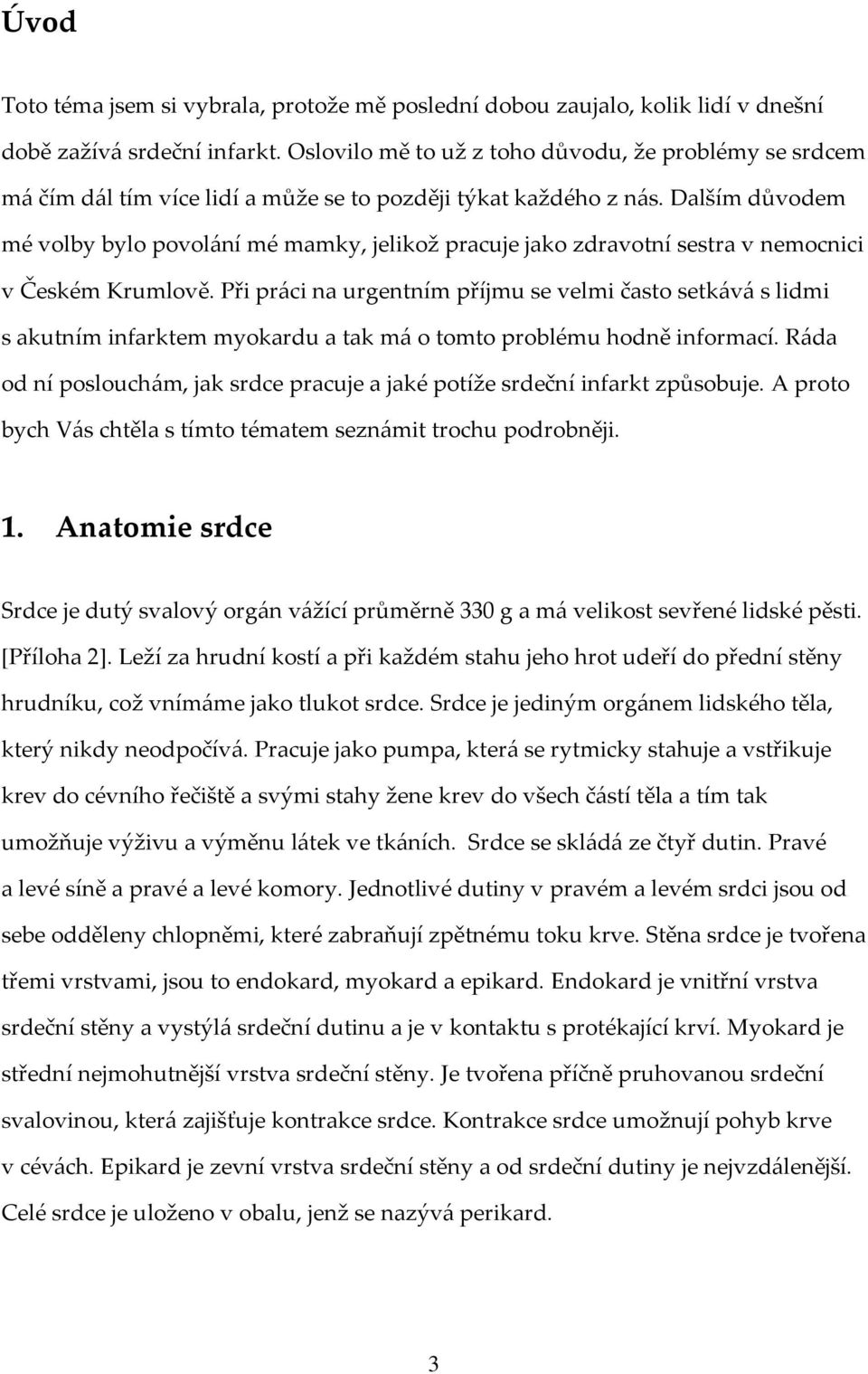 Úvod

Toto téma jsem si vybrala, protože mě poslední dobou zaujalo, kolik lidí v dnešní době zažívá srdeční infarkt. Oslovilo mě to už z toho důvodu, že problémy se srdcem má čím dál tím více lidí a může se to později týkat každého z nás. Dalším důvodem mé volby bylo povolání mé mamky, jelikož pracuje jako zdravotní sestra v nemocnici v Českém Krumlově. Při práci na urgentním příjmu se velmi často setkává s lidmi s akutním infarktem myokardu a tak má o tomto problému hodně informací. Ráda od ní poslouchám, jak srdce pracuje a jaké potíže srdeční infarkt způsobuje. A proto bych Vás chtěla s tímto tématem seznámit trochu podrobněji.

1. Anatomie srdce

Srdce je dutý svalový orgán vážící průměrně 330 g a má velikost sevřené lidské pěsti. [Příloha 2]. Leží za hrudní kostí a při každém stahu jeho hrot udeří do přední stěny hrudníku, což vnímáme jako tlukot srdce. Srdce je jediným orgánem lidského těla, který nikdy neodpočívá. Pracuje jako pumpa, která se rytmicky stahuje a vstřikuje krev do cévního řečiště a svými stahy žene krev do všech částí těla a tím tak umožňuje výživu a výměnu látek ve tkáních. Srdce se skládá ze čtyř dutin. Pravé a levé síně a pravé a levé komory. Jednotlivé dutiny v pravém a levém srdci jsou od sebe odděleny chlopněmi, které zabraňují zpětnému toku krve. Stěna srdce je tvořena třemi vrstvami, jsou to endokard, myokard a epikard. Endokard je vnitřní vrstva srdeční stěny a vystýlá srdeční dutinu a je v kontaktu s protékající krví. Myokard je střední nejmohutnější vrstva srdeční stěny. Je tvořena příčně pruhovanou srdeční svalovinou, která zajišťuje kontrakce srdce. Kontrakce srdce umožnují pohyb krve v cévách. Epikard je zevní vrstva srdeční stěny a od srdeční dutiny je nejvzdálenější. Celé srdce je uloženo v obalu, jenž se nazývá perikard.

3